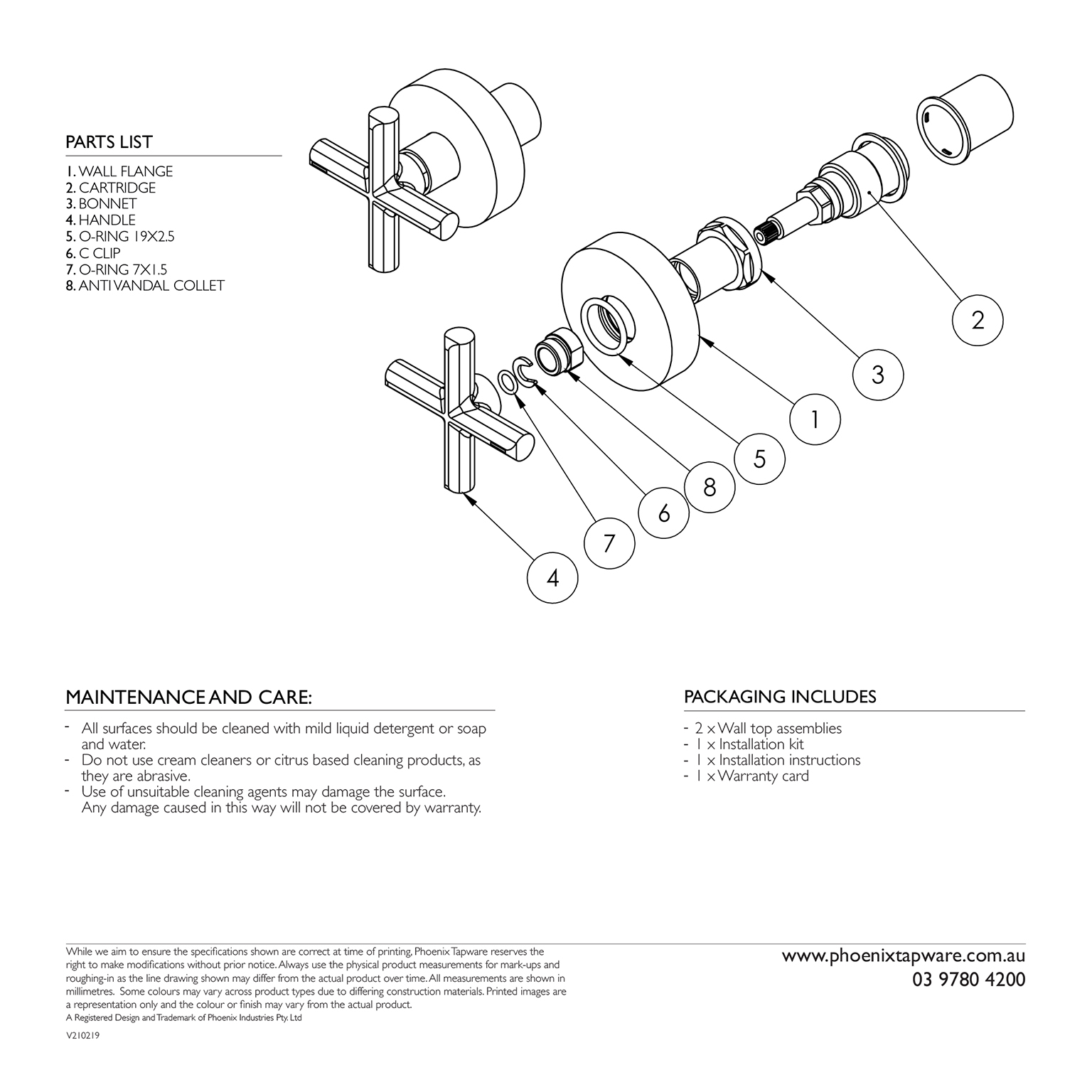 PARTS LIST

1. WALL FLANGE
2. CARTRIDGE
3. BONNET
4. HANDLE
5. O-RING 19X2.5
6. C CLIP
7. O-RING 7X1.5
8. ANTI VANDAL COLLET

2

3

1

5

8

6

7

4

MAINTENANCE AND CARE:

- All surfaces should be cleaned with mild liquid detergent or soap and water.
- Do not use cream cleaners or citrus based cleaning products, as they are abrasive.
- Use of unsuitable cleaning agents may damage the surface. Any damage caused in this way will not be covered by warranty.

PACKAGING INCLUDES

- 2 x Wall top assemblies
- 1 x Installation kit
- 1 x Installation instructions
- 1 x Warranty card

While we aim to ensure the specifications shown are correct at time of printing, Phoenix Tapware reserves the right to make modifications without prior notice. Always use the physical product measurements for mark-ups and roughing-in as the line drawing shown may differ from the actual product over time. All measurements are shown in millimetres. Some colours may vary across product types due to differing construction materials. Printed images are a representation only and the colour or finish may vary from the actual product.
A Registered Design and Trademark of Phoenix Industries Pty. Ltd

V210219

www.phoenixtapware.com.au
03 9780 4200